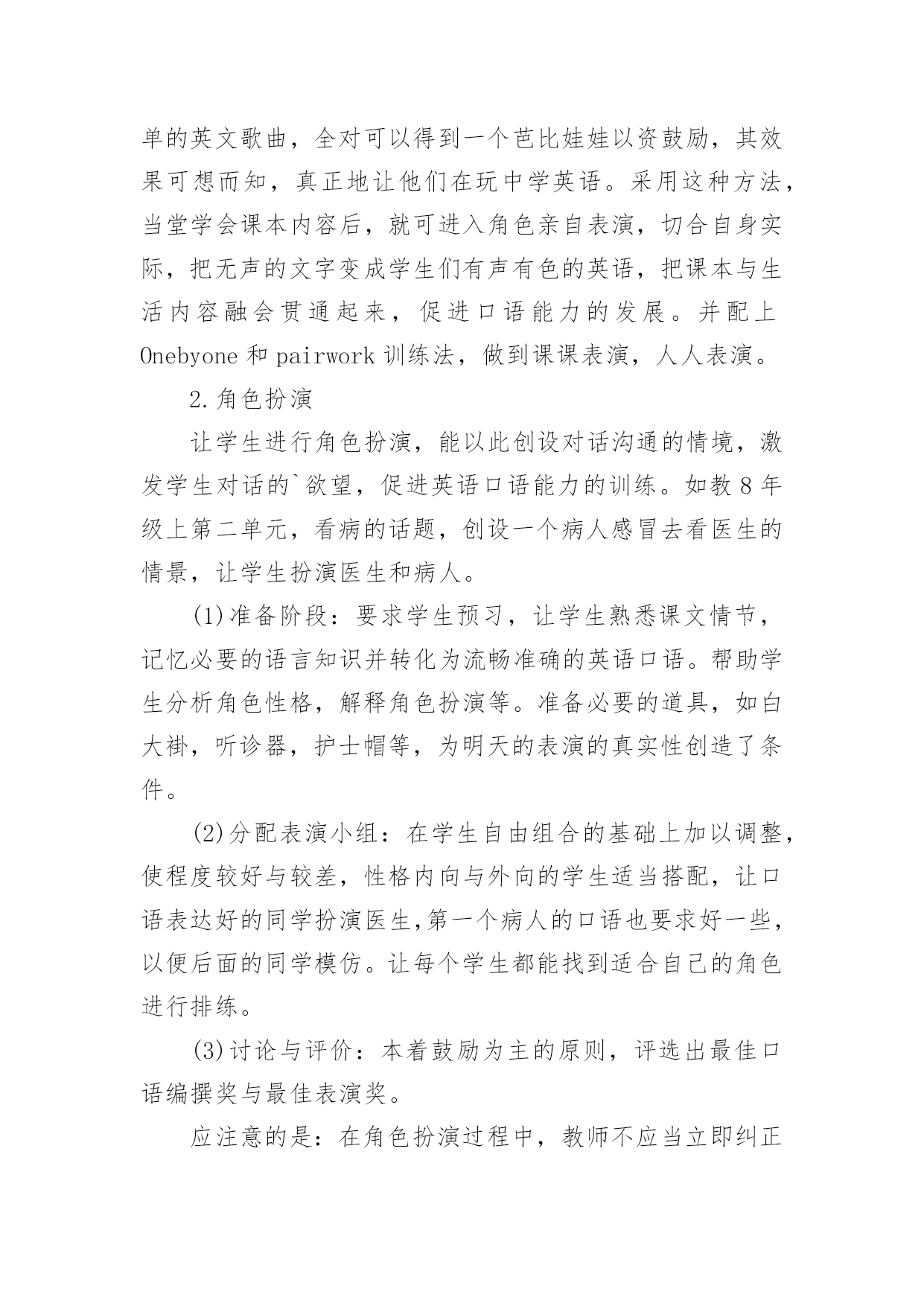 单的英文歌曲，全对可以得到一个芭比娃娃以资鼓励，其效果可想而知，真正地让他们在玩中学英语。采用这种方法，当堂学会课本内容后，就可进入角色亲自表演，切合自身实际，把无声的文字变成学生们有声有色的英语，把课本与生活内容融会贯通起来，促进口语能力的发展。并配上 Onebyone 和 pairwork 训练法，做到课课表演，人人表演。

2.角色扮演

让学生进行角色扮演，能以此创设对话沟通的情境，激发学生对话的`欲望，促进英语口语能力的训练。如教 8 年级上第二单元，看病的话题，创设一个病人感冒去看医生的情景，让学生扮演医生和病人。

(1)准备阶段：要求学生预习，让学生熟悉课文情节，记忆必要的语言知识并转化为流畅准确的英语口语。帮助学生分析角色性格，解释角色扮演等。准备必要的道具，如白大褂，听诊器，护士帽等，为明天的表演的真实性创造了条件。

(2)分配表演小组：在学生自由组合的基础上加以调整，使程度较好与较差，性格内向与外向的学生适当搭配，让口语表达好的同学扮演医生,第一个病人的口语也要求好一些，以便后面的同学模仿。让每个学生都能找到适合自己的角色进行排练。

(3)讨论与评价：本着鼓励为主的原则，评选出最佳口语编撰奖与最佳表演奖。

应注意的是：在角色扮演过程中，教师不应当立即纠正